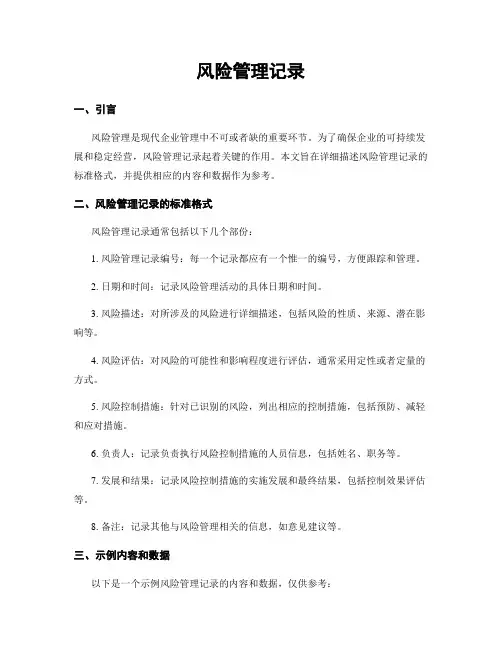 风险管理记录

一、引言

风险管理是现代企业管理中不可或者缺的重要环节。为了确保企业的可持续发展和稳定经营，风险管理记录起着关键的作用。本文旨在详细描述风险管理记录的标准格式，并提供相应的内容和数据作为参考。

二、风险管理记录的标准格式

风险管理记录通常包括以下几个部份：

1. 风险管理记录编号：每一个记录都应有一个惟一的编号，方便跟踪和管理。

2. 日期和时间：记录风险管理活动的具体日期和时间。

3. 风险描述：对所涉及的风险进行详细描述，包括风险的性质、来源、潜在影响等。

4. 风险评估：对风险的可能性和影响程度进行评估，通常采用定性或者定量的方式。

5. 风险控制措施：针对已识别的风险，列出相应的控制措施，包括预防、减轻和应对措施。

6. 负责人：记录负责执行风险控制措施的人员信息，包括姓名、职务等。

7. 发展和结果：记录风险控制措施的实施发展和最终结果，包括控制效果评估等。

8. 备注：记录其他与风险管理相关的信息，如意见建议等。

三、示例内容和数据

以下是一个示例风险管理记录的内容和数据，仅供参考：